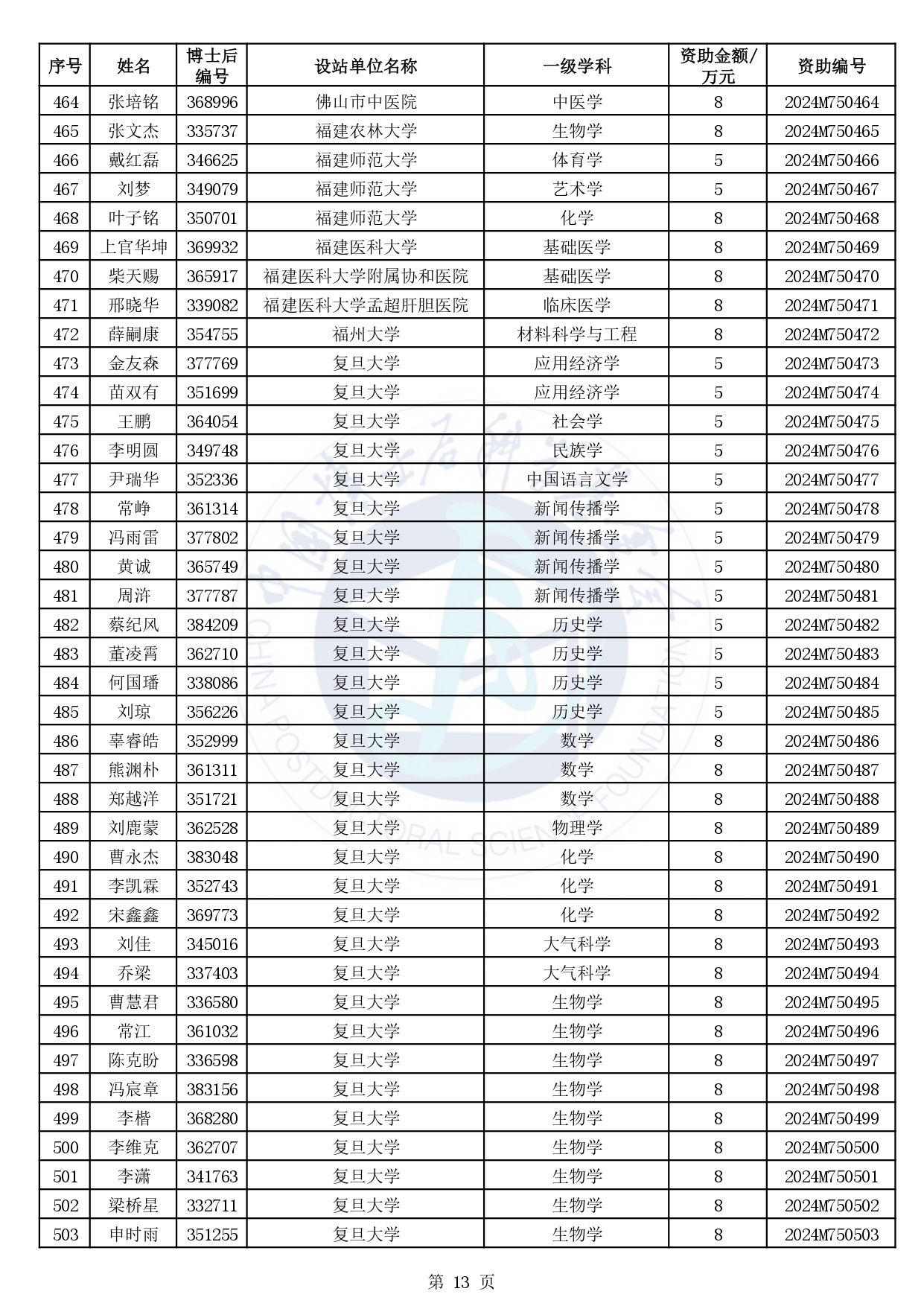 | 序号 | 姓名 | 博士后编号 | 设站单位名称 | 一级学科 | 资助金额/万元 | 资助编号 |
|---|---|---|---|---|---|---|
| 464 | 张培铭 | 368996 | 佛山市中医院 | 中医学 | 8 | 2024M750464 |
| 465 | 张文杰 | 335737 | 福建农林大学 | 生物学 | 8 | 2024M750465 |
| 466 | 戴红磊 | 346625 | 福建师范大学 | 体育学 | 5 | 2024M750466 |
| 467 | 刘梦 | 349079 | 福建师范大学 | 艺术学 | 5 | 2024M750467 |
| 468 | 叶子铭 | 350701 | 福建师范大学 | 化学 | 8 | 2024M750468 |
| 469 | 上官华坤 | 369932 | 福建医科大学 | 基础医学 | 8 | 2024M750469 |
| 470 | 柴天赐 | 365917 | 福建医科大学附属协和医院 | 基础医学 | 8 | 2024M750470 |
| 471 | 邢晓华 | 339082 | 福建医科大学孟超肝胆医院 | 临床医学 | 8 | 2024M750471 |
| 472 | 薛嗣康 | 354755 | 福州大学 | 材料科学与工程 | 8 | 2024M750472 |
| 473 | 金友森 | 377769 | 复旦大学 | 应用经济学 | 5 | 2024M750473 |
| 474 | 苗双有 | 351699 | 复旦大学 | 应用经济学 | 5 | 2024M750474 |
| 475 | 王鹏 | 364054 | 复旦大学 | 社会学 | 5 | 2024M750475 |
| 476 | 李明圆 | 349748 | 复旦大学 | 民族学 | 5 | 2024M750476 |
| 477 | 尹瑞华 | 352336 | 复旦大学 | 中国语言文学 | 5 | 2024M750477 |
| 478 | 常峥 | 361314 | 复旦大学 | 新闻传播学 | 5 | 2024M750478 |
| 479 | 冯雨雷 | 377802 | 复旦大学 | 新闻传播学 | 5 | 2024M750479 |
| 480 | 黄诚 | 365749 | 复旦大学 | 新闻传播学 | 5 | 2024M750480 |
| 481 | 周浒 | 377787 | 复旦大学 | 新闻传播学 | 5 | 2024M750481 |
| 482 | 蔡纪风 | 384209 | 复旦大学 | 历史学 | 5 | 2024M750482 |
| 483 | 董凌霄 | 362710 | 复旦大学 | 历史学 | 5 | 2024M750483 |
| 484 | 何国璠 | 338086 | 复旦大学 | 历史学 | 5 | 2024M750484 |
| 485 | 刘琼 | 356226 | 复旦大学 | 历史学 | 5 | 2024M750485 |
| 486 | 辜睿皓 | 352999 | 复旦大学 | 数学 | 8 | 2024M750486 |
| 487 | 熊渊朴 | 361311 | 复旦大学 | 数学 | 8 | 2024M750487 |
| 488 | 郑越洋 | 351721 | 复旦大学 | 数学 | 8 | 2024M750488 |
| 489 | 刘鹿蒙 | 362528 | 复旦大学 | 物理学 | 8 | 2024M750489 |
| 490 | 曹永杰 | 383048 | 复旦大学 | 化学 | 8 | 2024M750490 |
| 491 | 李凯霖 | 352743 | 复旦大学 | 化学 | 8 | 2024M750491 |
| 492 | 宋鑫鑫 | 369773 | 复旦大学 | 化学 | 8 | 2024M750492 |
| 493 | 刘佳 | 345016 | 复旦大学 | 大气科学 | 8 | 2024M750493 |
| 494 | 乔梁 | 337403 | 复旦大学 | 大气科学 | 8 | 2024M750494 |
| 495 | 曹慧君 | 336580 | 复旦大学 | 生物学 | 8 | 2024M750495 |
| 496 | 常江 | 361032 | 复旦大学 | 生物学 | 8 | 2024M750496 |
| 497 | 陈克盼 | 336598 | 复旦大学 | 生物学 | 8 | 2024M750497 |
| 498 | 冯宸章 | 383156 | 复旦大学 | 生物学 | 8 | 2024M750498 |
| 499 | 李楷 | 368280 | 复旦大学 | 生物学 | 8 | 2024M750499 |
| 500 | 李维克 | 362707 | 复旦大学 | 生物学 | 8 | 2024M750500 |
| 501 | 李潇 | 341763 | 复旦大学 | 生物学 | 8 | 2024M750501 |
| 502 | 梁桥星 | 332711 | 复旦大学 | 生物学 | 8 | 2024M750502 |
| 503 | 申时雨 | 351255 | 复旦大学 | 生物学 | 8 | 2024M750503 |

CHINA POSTDOCTORAL SCIENCE FOUNDATION

第 13 页